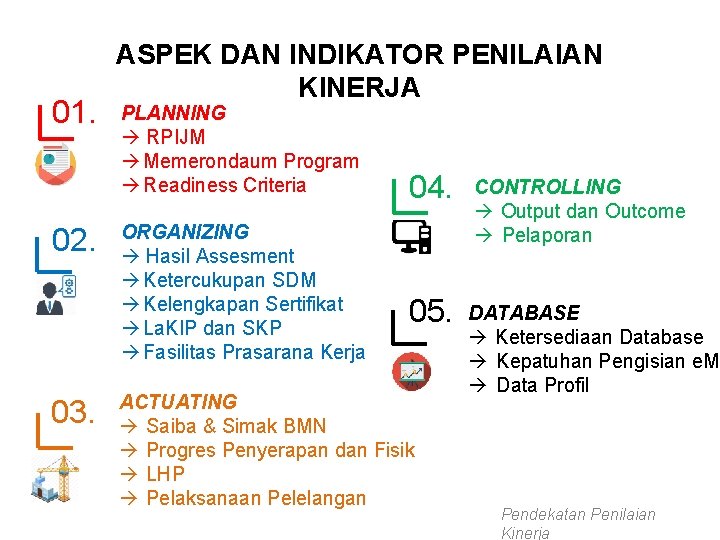 ASPEK DAN INDIKATOR PENILAIAN KINERJA

01.
PLANNING
→ RPIJM
→ Memerondaum Program
→ Readiness Criteria

02.
ORGANIZING
→ Hasil Assesment
→ Ketercukupan SDM
→ Kelengkapan Sertifikat
→ LaKIP dan SKP
→ Fasilitas Prasarana Kerja

03.
ACTUATING
→ Saiba & Simak BMN
→ Progres Penyerapan dan Fisik
→ LHP
→ Pelaksanaan Pelelangan

04.
CONTROLLING
→ Output dan Outcome
→ Pelaporan

05.
DATABASE
→ Ketersediaan Database
→ Kepatuhan Pengisian eM
→ Data Profil

Pendekatan Penilaian Kinerja